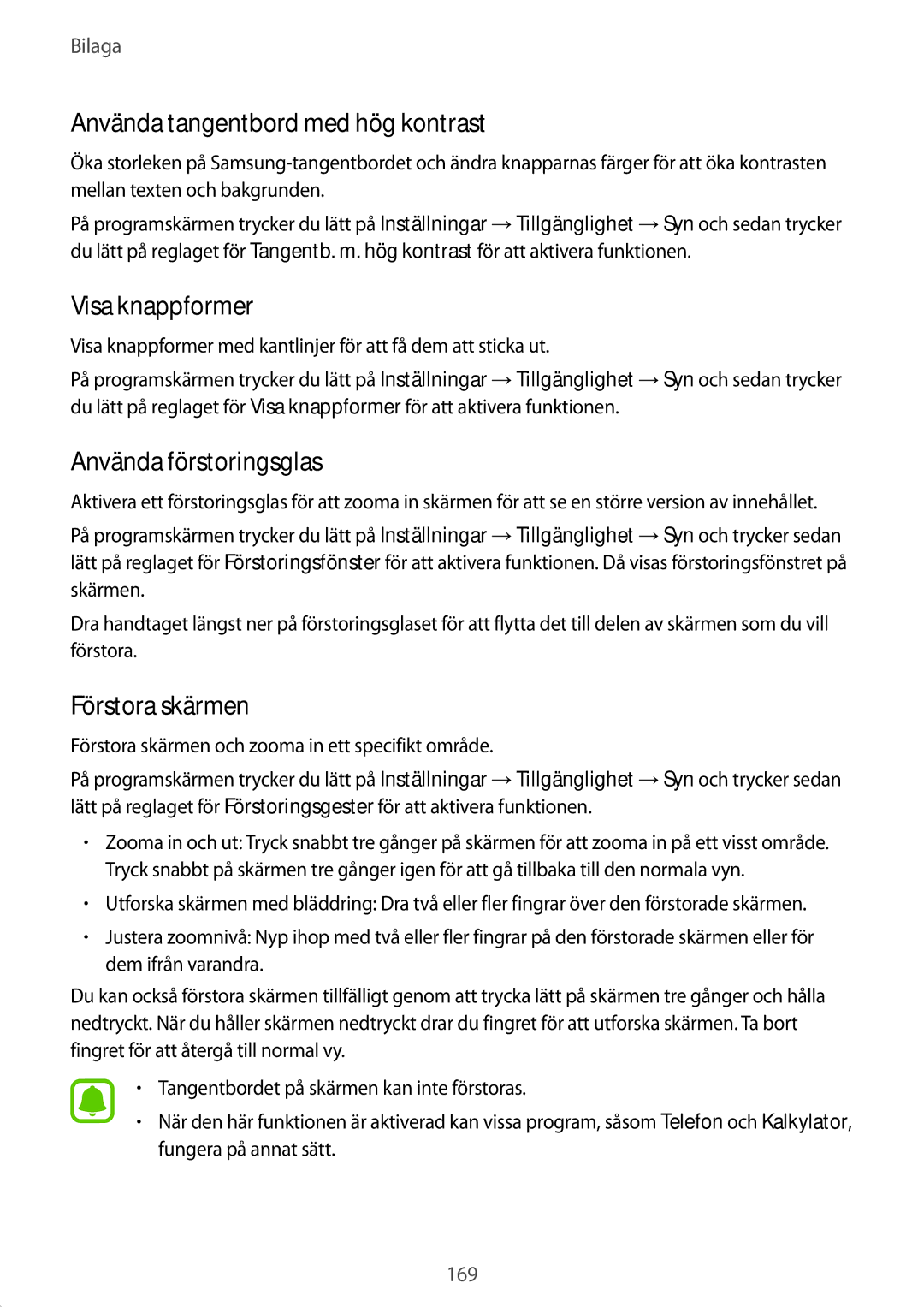 Bilaga

Använda tangentbord med hög kontrast

Öka storleken på Samsung-tangentbordet och ändra knapparnas färger för att öka kontrasten mellan texten och bakgrunden.

På programskärmen trycker du lätt på Inställningar → Tillgänglighet → Syn och sedan trycker du lätt på reglaget för Tangentb. m. hög kontrast för att aktivera funktionen.

Visa knappformer

Visa knappformer med kantlinjer för att få dem att sticka ut.

På programskärmen trycker du lätt på Inställningar → Tillgänglighet → Syn och sedan trycker du lätt på reglaget för Visa knappformer för att aktivera funktionen.

Använda förstoringsglas

Aktivera ett förstoringsglas för att zooma in skärmen för att se en större version av innehållet.

På programskärmen trycker du lätt på Inställningar → Tillgänglighet → Syn och trycker sedan lätt på reglaget för Förstoringsfönster för att aktivera funktionen. Då visas förstoringsfönstret på skärmen.

Dra handtaget längst ner på förstoringsglaset för att flytta det till delen av skärmen som du vill förstora.

Förstora skärmen

Förstora skärmen och zooma in ett specifikt område.

På programskärmen trycker du lätt på Inställningar → Tillgänglighet → Syn och trycker sedan lätt på reglaget för Förstoringsgester för att aktivera funktionen.

• Zooma in och ut: Tryck snabbt tre gånger på skärmen för att zooma in på ett visst område. Tryck snabbt på skärmen tre gånger igen för att gå tillbaka till den normala vyn.

• Utforska skärmen med bläddring: Dra två eller fler fingrar över den förstorade skärmen.

• Justera zoomnivå: Nyp ihop med två eller fler fingrar på den förstorade skärmen eller för dem ifrån varandra.

Du kan också förstora skärmen tillfälligt genom att trycka lätt på skärmen tre gånger och hålla nedtryckt. När du håller skärmen nedtryckt drar du fingret för att utforska skärmen. Ta bort fingret för att återgå till normal vy.

• Tangentbordet på skärmen kan inte förstoras.

• När den här funktionen är aktiverad kan vissa program, såsom Telefon och Kalkylator, fungera på annat sätt.

169